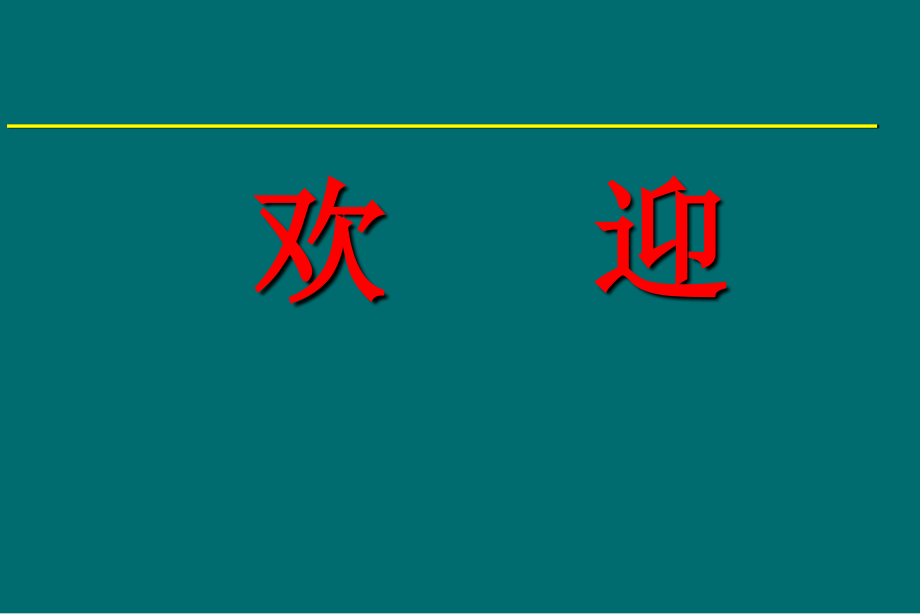 欢　迎